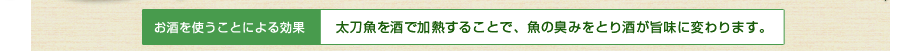 お酒を使うことによる効果

太刀魚を酒で加熱することで、魚の臭みをとり酒が旨味に変わります。